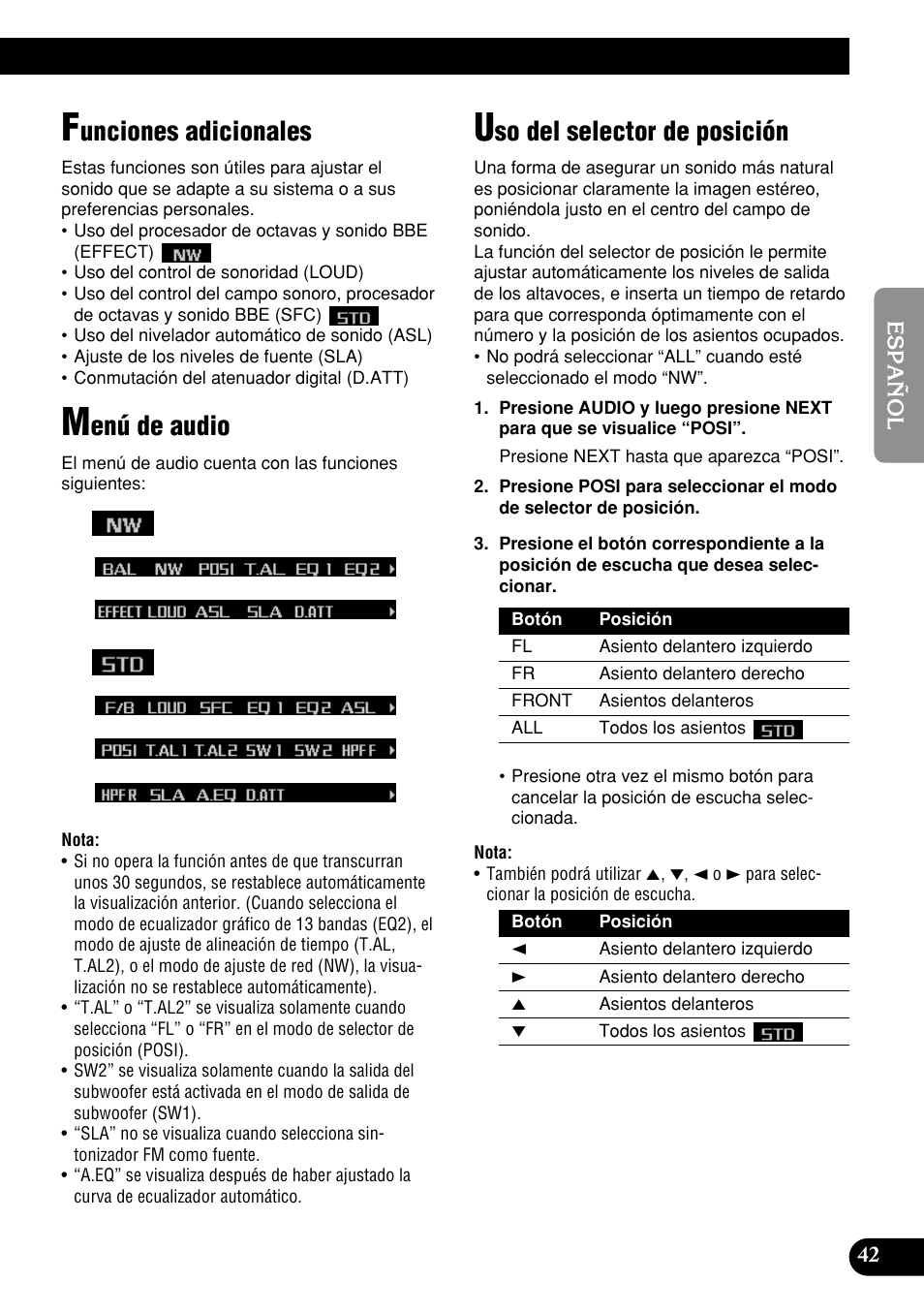 Funciones adicionales

Estas funciones son útiles para ajustar el sonido que se adapte a su sistema o a sus preferencias personales.
• Uso del procesador de octavas y sonido BBE (EFFECT) NW
• Uso del control de sonoridad (LOUD)
• Uso del control del campo sonoro, procesador de octavas y sonido BBE (SFC) STD
• Uso del nivelador automático de sonido (ASL)
• Ajuste de los niveles de fuente (SLA)
• Conmutación del atenuador digital (D.ATT)

Menú de audio

El menú de audio cuenta con las funciones siguientes:

NW

BAL NW POSI T.AL EQ1 EQ2

EFFECT LOUD ASL SLA D.ATT

STD

F/B LOUD SFC EQ1 EQ2 ASL

POSI T.AL1 T.AL2 SW1 SW2 HPFF

HPFR SLA A.EQ D.ATT

Nota:
• Si no opera la función antes de que transcurran unos 30 segundos, se restablece automáticamente la visualización anterior. (Cuando selecciona el modo de ecualizador gráfico de 13 bandas (EQ2), el modo de ajuste de alineación de tiempo (T.AL, T.AL2), o el modo de ajuste de red (NW), la visualización no se restablece automáticamente).
• “T.AL” o “T.AL2” se visualiza solamente cuando selecciona “FL” o “FR” en el modo de selector de posición (POSI).
• SW2” se visualiza solamente cuando la salida del subwoofer está activada en el modo de salida de subwoofer (SW1).
• “SLA” no se visualiza cuando selecciona sintonizador FM como fuente.
• “A.EQ” se visualiza después de haber ajustado la curva de ecualizador automático.

Uso del selector de posición

Una forma de asegurar un sonido más natural es posicionar claramente la imagen estéreo, poniéndola justo en el centro del campo de sonido.
La función del selector de posición le permite ajustar automáticamente los niveles de salida de los altavoces, e inserta un tiempo de retardo para que corresponda óptimamente con el número y la posición de los asientos ocupados.
• No podrá seleccionar “ALL” cuando esté seleccionado el modo “NW”.

1. Presione AUDIO y luego presione NEXT para que se visualice “POSI”.
Presione NEXT hasta que aparezca “POSI”.

2. Presione POSI para seleccionar el modo de selector de posición.

3. Presione el botón correspondiente a la posición de escucha que desea seleccionar.

| Botón | Posición |
|---|---|
| FL | Asiento delantero izquierdo |
| FR | Asiento delantero derecho |
| FRONT | Asientos delanteros |
| ALL | Todos los asientos STD |

• Presione otra vez el mismo botón para cancelar la posición de escucha seleccionada.

Nota:
• También podrá utilizar ▲, ▼, ◄ o ► para seleccionar la posición de escucha.

| Botón | Posición |
|---|---|
| ◄ | Asiento delantero izquierdo |
| ► | Asiento delantero derecho |
| ▲ | Asientos delanteros |
| ▼ | Todos los asientos STD |

ESPAÑOL

42